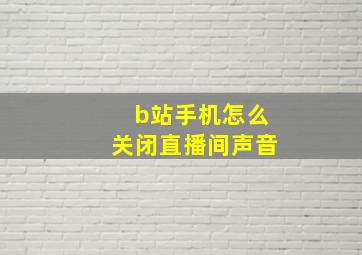 b站手机怎么
关闭直播间声音